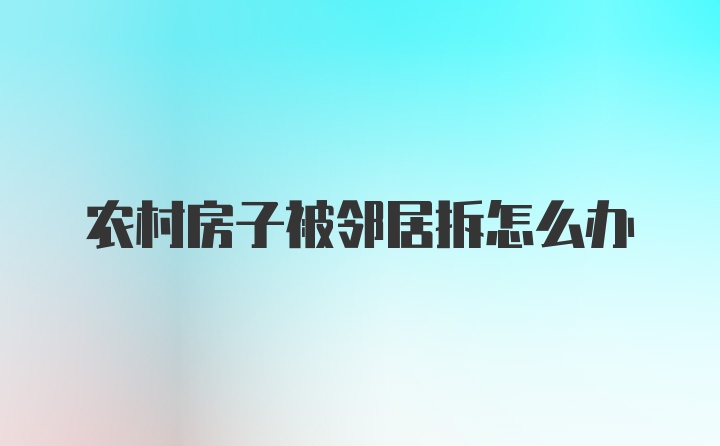 农村房子被邻居拆怎么办